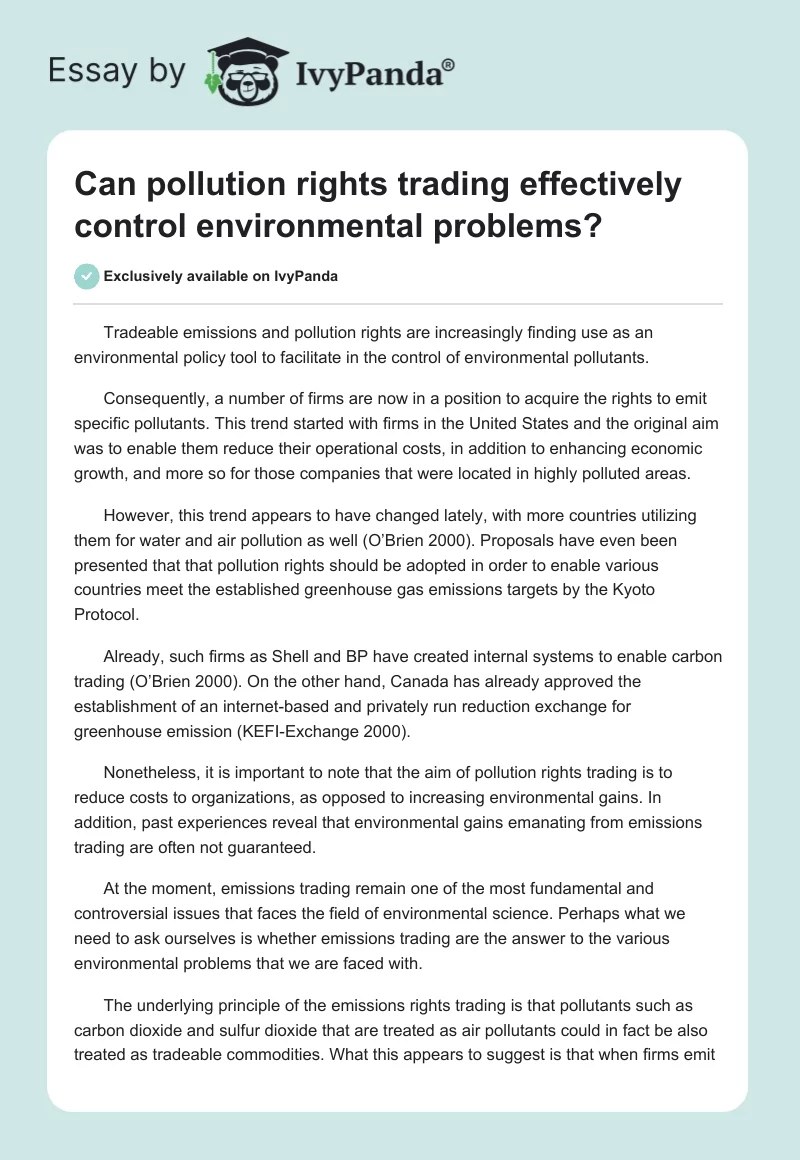 Essay by IvyPanda®

Can pollution rights trading effectively control environmental problems?

Exclusively available on IvyPanda

Tradeable emissions and pollution rights are increasingly finding use as an environmental policy tool to facilitate in the control of environmental pollutants.

Consequently, a number of firms are now in a position to acquire the rights to emit specific pollutants. This trend started with firms in the United States and the original aim was to enable them reduce their operational costs, in addition to enhancing economic growth, and more so for those companies that were located in highly polluted areas.

However, this trend appears to have changed lately, with more countries utilizing them for water and air pollution as well (O'Brien 2000). Proposals have even been presented that that pollution rights should be adopted in order to enable various countries meet the established greenhouse gas emissions targets by the Kyoto Protocol.

Already, such firms as Shell and BP have created internal systems to enable carbon trading (O'Brien 2000). On the other hand, Canada has already approved the establishment of an internet-based and privately run reduction exchange for greenhouse emission (KEFI-Exchange 2000).

Nonetheless, it is important to note that the aim of pollution rights trading is to reduce costs to organizations, as opposed to increasing environmental gains. In addition, past experiences reveal that environmental gains emanating from emissions trading are often not guaranteed.

At the moment, emissions trading remain one of the most fundamental and controversial issues that faces the field of environmental science. Perhaps what we need to ask ourselves is whether emissions trading are the answer to the various environmental problems that we are faced with.

The underlying principle of the emissions rights trading is that pollutants such as carbon dioxide and sulfur dioxide that are treated as air pollutants could in fact be also treated as tradeable commodities. What this appears to suggest is that when firms emit